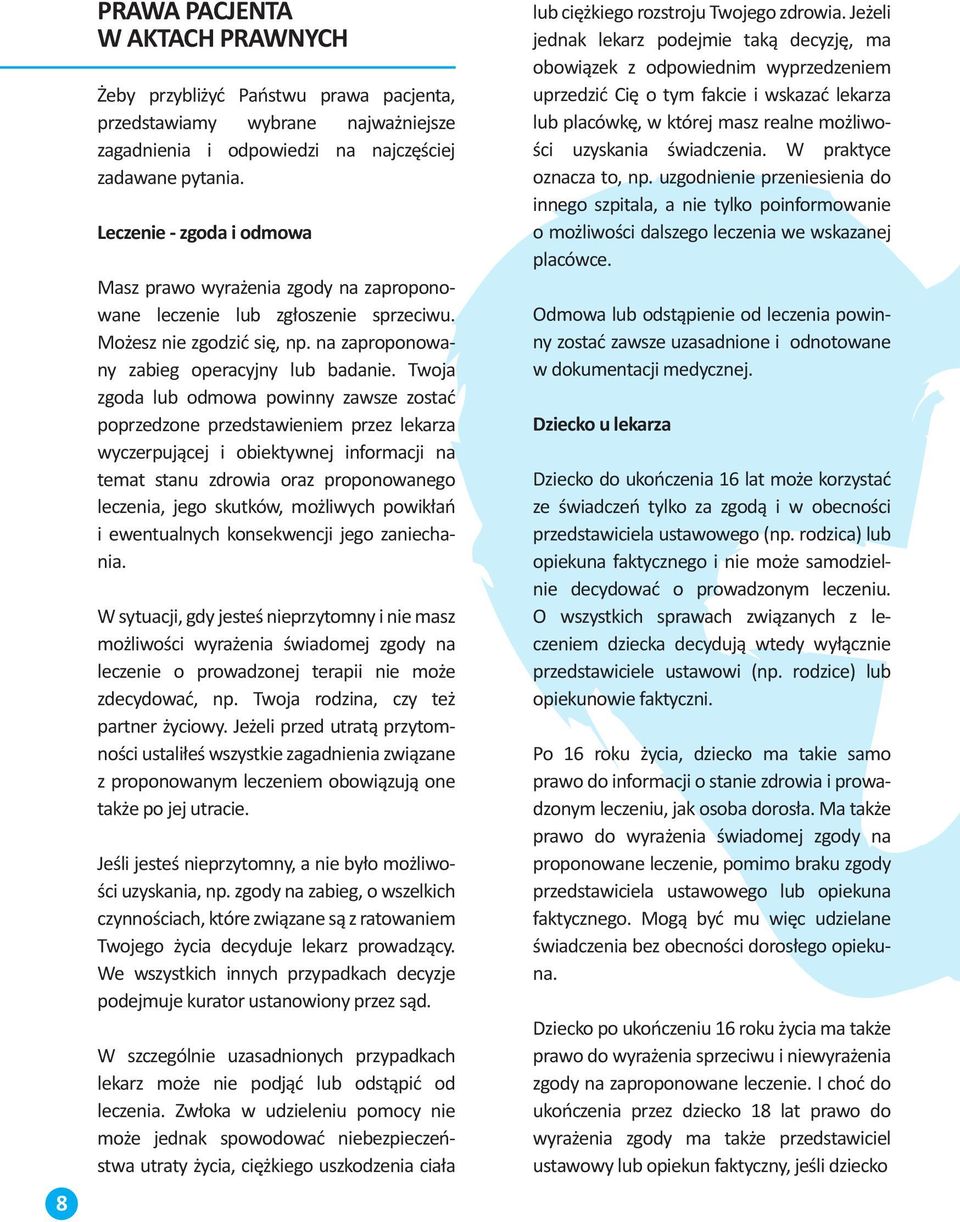 PRAWA PACJENTA
W AKTACH PRAWNYCH

Żeby przybliżyć Państwu prawa pacjenta, przedstawiamy wybrane najważniejsze zagadnienia i odpowiedzi na najczęściej zadawane pytania.

Leczenie - zgoda i odmowa

Masz prawo wyrażenia zgody na zaproponowane leczenie lub zgłoszenie sprzeciwu. Możesz nie zgodzić się, np. na zaproponowany zabieg operacyjny lub badanie. Twoja zgoda lub odmowa powinny zawsze zostać poprzedzone przedstawieniem przez lekarza wyczerpującej i obiektywnej informacji na temat stanu zdrowia oraz proponowanego leczenia, jego skutków, możliwych powikłań i ewentualnych konsekwencji jego zaniechania.

W sytuacji, gdy jesteś nieprzytomny i nie masz możliwości wyrażenia świadomej zgody na leczenie o prowadzonej terapii nie może zdecydować, np. Twoja rodzina, czy też partner życiowy. Jeżeli przed utratą przytomności ustaliłeś wszystkie zagadnienia związane z proponowanym leczeniem obowiązują one także po jej utracie.

Jeśli jesteś nieprzytomny, a nie było możliwości uzyskania, np. zgody na zabieg, o wszelkich czynnościach, które związane są z ratowaniem Twojego życia decyduje lekarz prowadzący. We wszystkich innych przypadkach decyzje podejmuje kurator ustanowiony przez sąd.

W szczególnie uzasadnionych przypadkach lekarz może nie podjąć lub odstąpić od leczenia. Zwłoka w udzieleniu pomocy nie może jednak spowodować niebezpieczeństwa utraty życia, ciężkiego uszkodzenia ciała lub ciężkiego rozstroju Twojego zdrowia. Jeżeli jednak lekarz podejmie taką decyzję, ma obowiązek z odpowiednim wyprzedzeniem uprzedzić Cię o tym fakcie i wskazać lekarza lub placówkę, w której masz realne możliwości uzyskania świadczenia. W praktyce oznacza to, np. uzgodnienie przeniesienia do innego szpitala, a nie tylko poinformowanie o możliwości dalszego leczenia we wskazanej placówce.

Odmowa lub odstąpienie od leczenia powinny zostać zawsze uzasadnione i odnotowane w dokumentacji medycznej.

Dziecko u lekarza

Dziecko do ukończenia 16 lat może korzystać ze świadczeń tylko za zgodą i w obecności przedstawiciela ustawowego (np. rodzica) lub opiekuna faktycznego i nie może samodzielnie decydować o prowadzonym leczeniu. O wszystkich sprawach związanych z leczeniem dziecka decydują wtedy wyłącznie przedstawiciele ustawowi (np. rodzice) lub opiekunowie faktyczni.

Po 16 roku życia, dziecko ma takie samo prawo do informacji o stanie zdrowia i prowadzonym leczeniu, jak osoba dorosła. Ma także prawo do wyrażenia świadomej zgody na proponowane leczenie, pomimo braku zgody przedstawiciela ustawowego lub opiekuna faktycznego. Mogą być mu więc udzielane świadczenia bez obecności dorosłego opiekuna.

Dziecko po ukończeniu 16 roku życia ma także prawo do wyrażenia sprzeciwu i niewyrażenia zgody na zaproponowane leczenie. I choć do ukończenia przez dziecko 18 lat prawo do wyrażenia zgody ma także przedstawiciel ustawowy lub opiekun faktyczny, jeśli dziecko

8